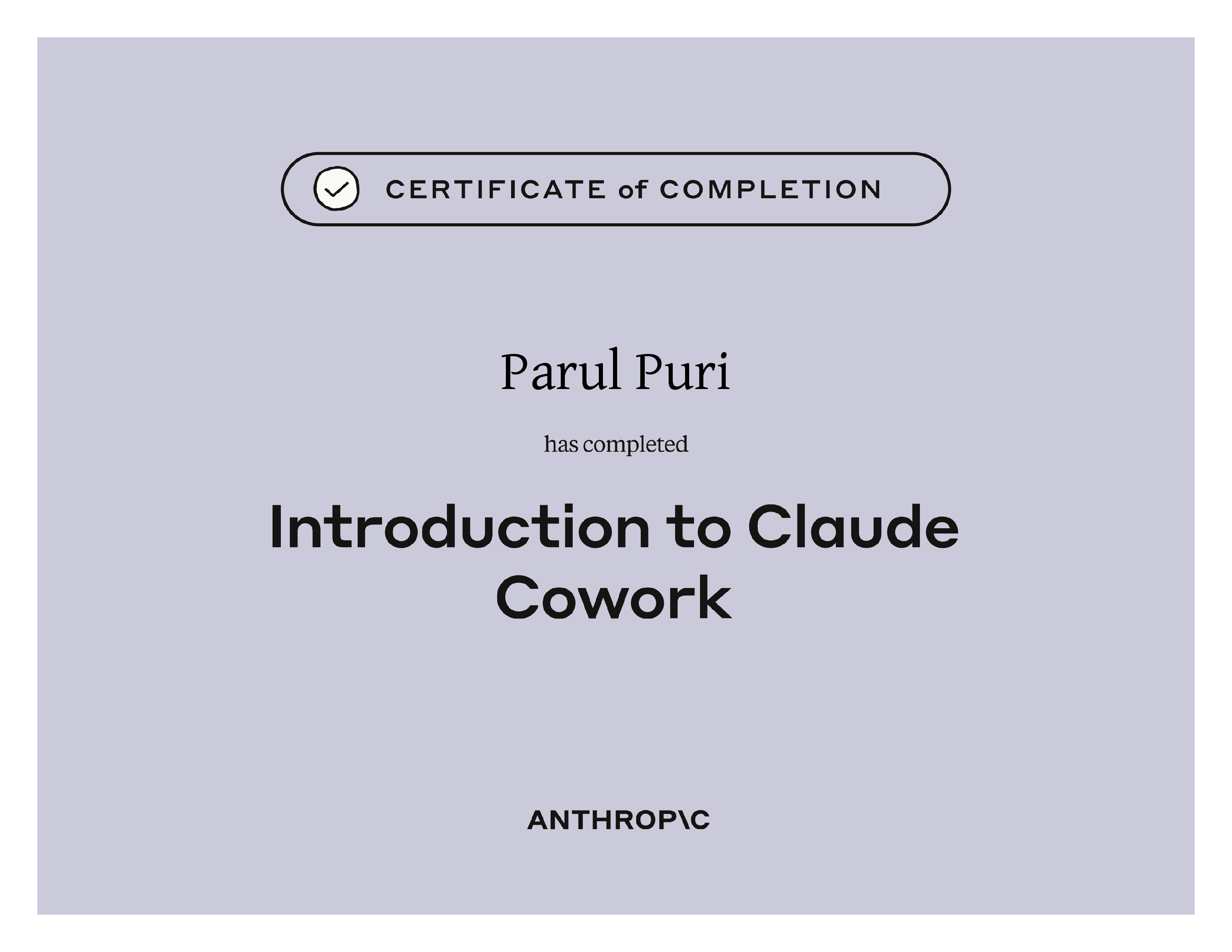 CERTIFICATE of COMPLETION

Parul Puri

has completed

Introduction to Claude Cowork

ANTHROP\C